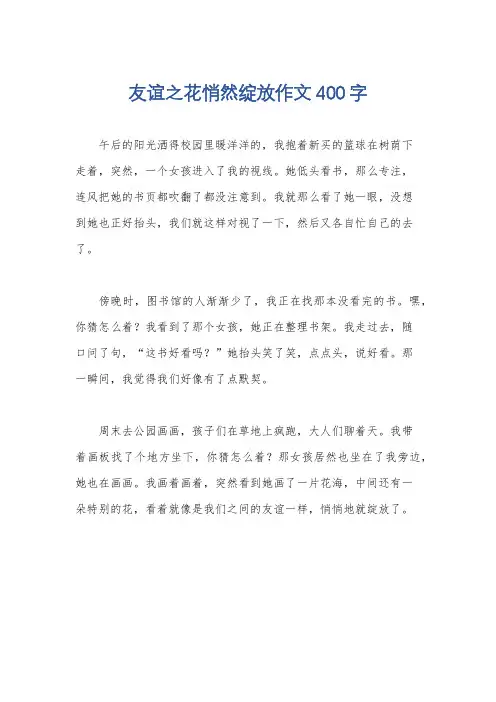 友谊之花悄然绽放作文400字

午后的阳光洒得校园里暖洋洋的，我抱着新买的篮球在树荫下走着，突然，一个女孩进入了我的视线。她低头看书，那么专注，连风把她的书页都吹翻了都没注意到。我就那么看了她一眼，没想到她也正好抬头，我们就这样对视了一下，然后又各自忙自己的去了。

傍晚时，图书馆的人渐渐少了，我正在找那本没看完的书。嘿，你猜怎么着？我看到了那个女孩，她正在整理书架。我走过去，随口问了句，“这书好看吗？”她抬头笑了笑，点点头，说好看。那一瞬间，我觉得我们好像有了点默契。

周末去公园画画，孩子们在草地上疯跑，大人们聊着天。我带着画板找了个地方坐下，你猜怎么着？那女孩居然也坐在了我旁边，她也在画画。我画着画着，突然看到她画了一片花海，中间还有一朵特别的花，看着就像是我们之间的友谊一样，悄悄地就绽放了。